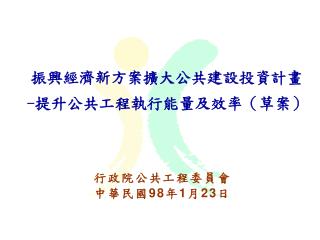 振興經濟新方案擴大公共建設投資計畫
-提升公共工程執行能量及效率（草案）

行政院公共工程委員會
中華民國98年1月23日